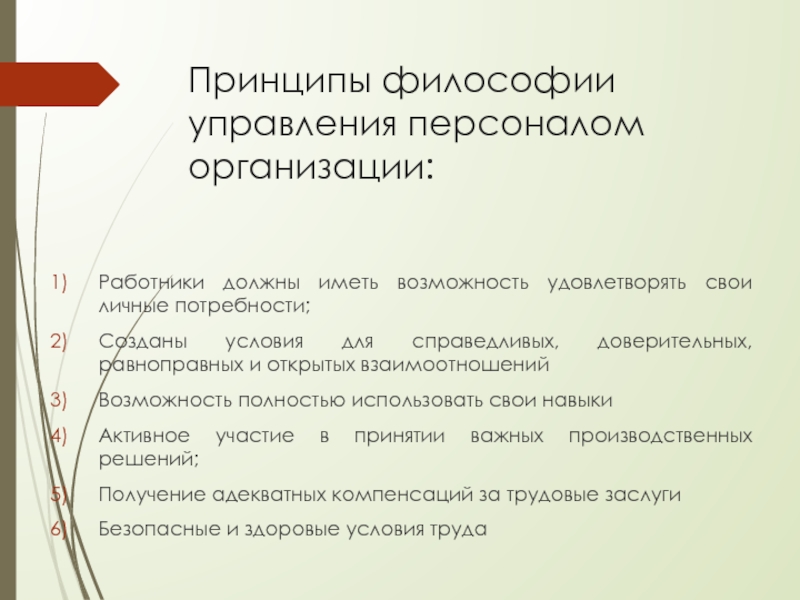 Принципы философии управления персоналом организации:

1) Работники должны иметь возможность удовлетворять свои личные потребности;

2) Созданы условия для справедливых, доверительных, равноправных и открытых взаимоотношений

3) Возможность полностью использовать свои навыки

4) Активное участие в принятии важных производственных решений;

5) Получение адекватных компенсаций за трудовые заслуги

6) Безопасные и здоровые условия труда